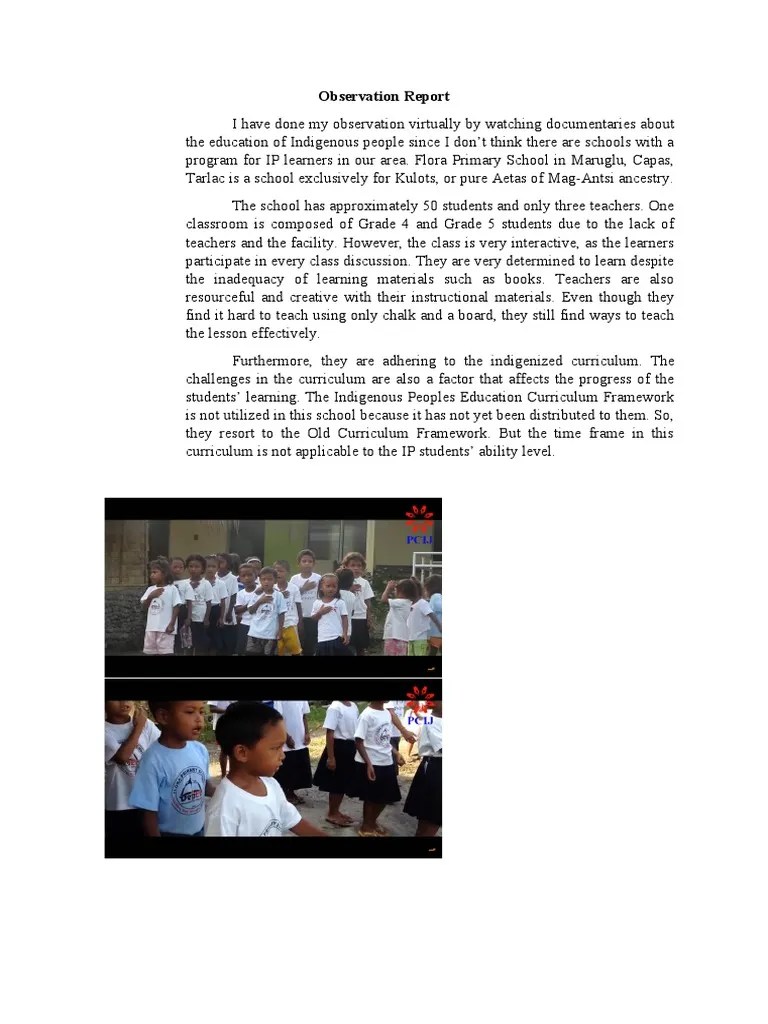 Observation Report

I have done my observation virtually by watching documentaries about the education of Indigenous people since I don't think there are schools with a program for IP learners in our area. Flora Primary School in Maruglu, Capas, Tarlac is a school exclusively for Kulots, or pure Aetas of Mag-Antsi ancestry.

The school has approximately 50 students and only three teachers. One classroom is composed of Grade 4 and Grade 5 students due to the lack of teachers and the facility. However, the class is very interactive, as the learners participate in every class discussion. They are very determined to learn despite the inadequacy of learning materials such as books. Teachers are also resourceful and creative with their instructional materials. Even though they find it hard to teach using only chalk and a board, they still find ways to teach the lesson effectively.

Furthermore, they are adhering to the indigenized curriculum. The challenges in the curriculum are also a factor that affects the progress of the students' learning. The Indigenous Peoples Education Curriculum Framework is not utilized in this school because it has not yet been distributed to them. So, they resort to the Old Curriculum Framework. But the time frame in this curriculum is not applicable to the IP students' ability level.

PCIJ

PCIJ